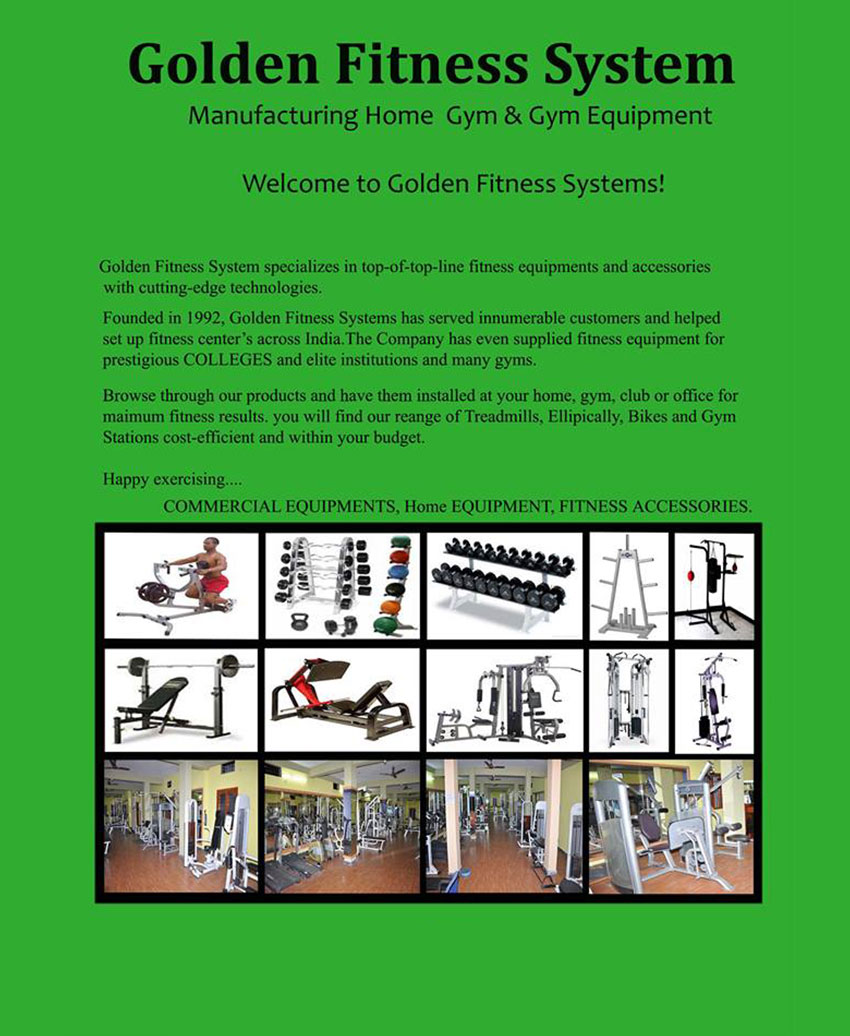 Golden Fitness System

Manufacturing Home Gym & Gym Equipment

Welcome to Golden Fitness Systems!

Golden Fitness System specializes in top-of-top-line fitness equipments and accessories with cutting-edge technologies.

Founded in 1992, Golden Fitness Systems has served innumerable customers and helped set up fitness center's across India.The Company has even supplied fitness equipment for prestigious COLLEGES and elite institutions and many gyms.

Browse through our products and have them installed at your home, gym, club or office for maimum fitness results. you will find our reange of Treadmills, Ellipically, Bikes and Gym Stations cost-efficient and within your budget.

Happy exercising....

COMMERCIAL EQUIPMENTS, Home EQUIPMENT, FITNESS ACCESSORIES.